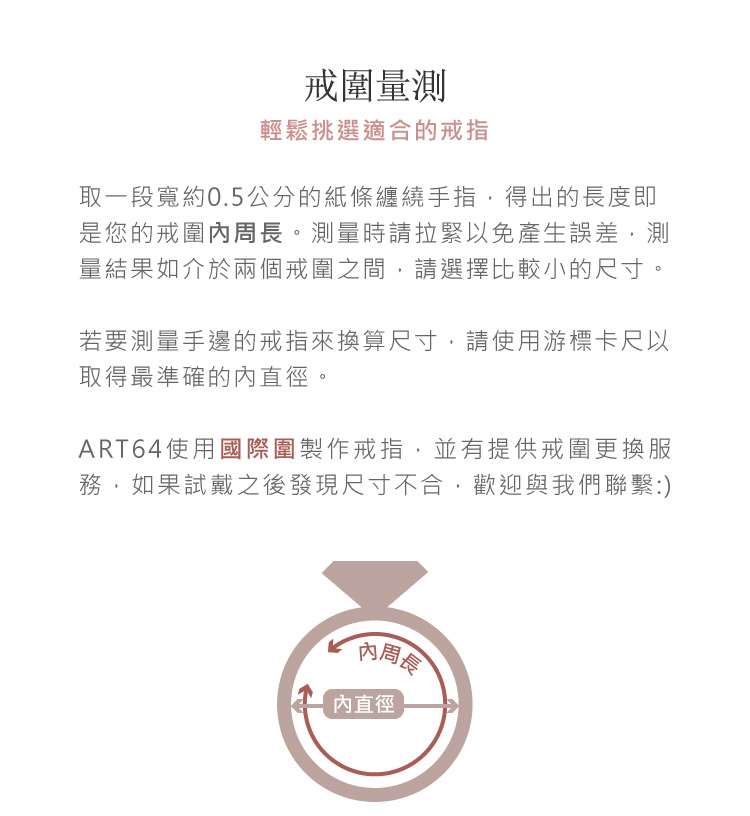 戒圍量測
輕鬆挑選適合的戒指

取一段寬約0.5公分的紙條纏繞手指，得出的長度即是您的戒圍內周長。測量時請拉緊以免產生誤差，測量結果如介於兩個戒圍之間，請選擇比較小的尺寸。

若要測量手邊的戒指來換算尺寸，請使用游標卡尺以取得最準確的內直徑。

ART64使用國際圍製作戒指，並有提供戒圍更換服務，如果試戴之後發現尺寸不合，歡迎與我們聯繫:)

內周長
內直徑